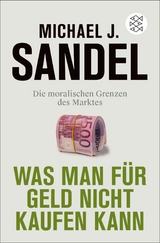 MICHAEL J.
SANDEL

Die moralischen Grenzen des Marktes

500

WAS MAN FÜR GELD NICHT KAUFEN KANN